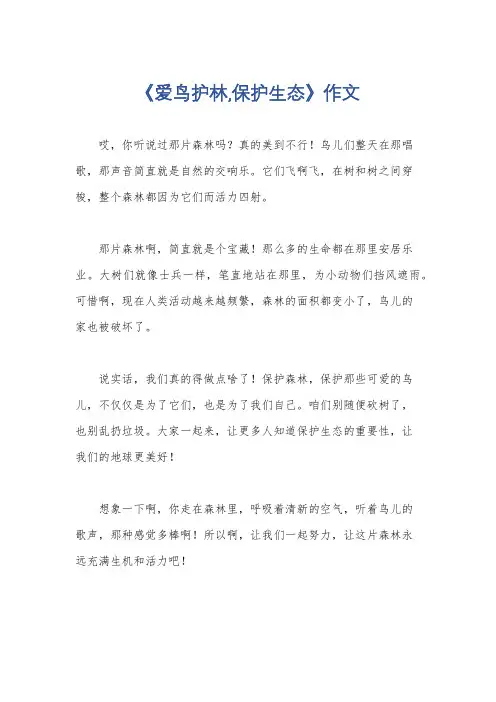 《爱鸟护林,保护生态》作文

哎，你听说过那片森林吗？真的美到不行！鸟儿们整天在那唱歌，那声音简直就是自然的交响乐。它们飞啊飞，在树和树之间穿梭，整个森林都因为它们而活力四射。

那片森林啊，简直就是个宝藏！那么多的生命都在那里安居乐业。大树们就像士兵一样，笔直地站在那里，为小动物们挡风遮雨。可惜啊，现在人类活动越来越频繁，森林的面积都变小了，鸟儿的家也被破坏了。

说实话，我们真的得做点啥了！保护森林，保护那些可爱的鸟儿，不仅仅是为了它们，也是为了我们自己。咱们别随便砍树了，也别乱扔垃圾。大家一起来，让更多人知道保护生态的重要性，让我们的地球更美好！

想象一下啊，你走在森林里，呼吸着清新的空气，听着鸟儿的歌声，那种感觉多棒啊！所以啊，让我们一起努力，让这片森林永远充满生机和活力吧！